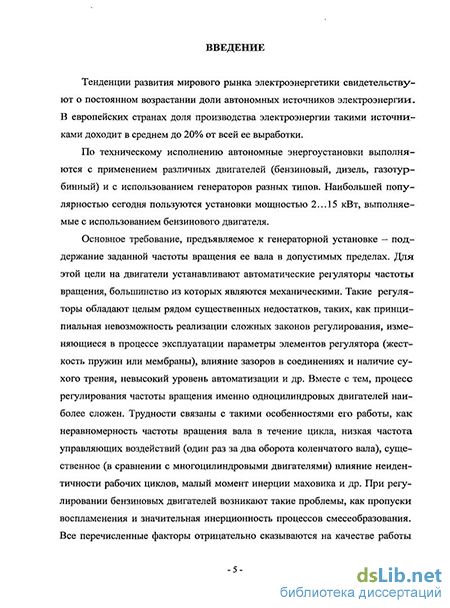 ВВЕДЕНИЕ

Тенденции развития мирового рынка электроэнергетики свидетельствуют о постоянном возрастании доли автономных источников электроэнергии. В европейских странах доля производства электроэнергии такими источниками доходит в среднем до 20% от всей ее выработки.

По техническому исполнению автономные энергоустановки выполняются с применением различных двигателей (бензиновый, дизель, газотурбинный) и с использованием генераторов разных типов. Наибольшей популярностью сегодня пользуются установки мощностью 2...15 кВт, выполняемые с использованием бензинового двигателя.

Основное требование, предъявляемое к генераторной установке – поддержание заданной частоты вращения ее вала в допустимых пределах. Для этой цели на двигатели устанавливают автоматические регуляторы частоты вращения, большинство из которых являются механическими. Такие регуляторы обладают целым рядом существенных недостатков, таких, как принципиальная невозможность реализации сложных законов регулирования, изменяющиеся в процессе эксплуатации параметры элементов регулятора (жесткость пружин или мембраны), влияние зазоров в соединениях и наличие сухого трения, невысокий уровень автоматизации и др. Вместе с тем, процесс регулирования частоты вращения именно одноцилиндровых двигателей наиболее сложен. Трудности связаны с такими особенностями его работы, как неравномерность частоты вращения вала в течение цикла, низкая частота управляющих воздействий (один раз за два оборота коленчатого вала), существенное (в сравнении с многоцилиндровыми двигателями) влияние неидентичности рабочих циклов, малый момент инерции маховика и др. При регулировании бензиновых двигателей возникают такие проблемы, как пропуски воспламенения и значительная инерционность процессов смесеобразования. Все перечисленные факторы отрицательно сказываются на качестве работы

- 5 -

dsLib.net
библиотека диссертаций